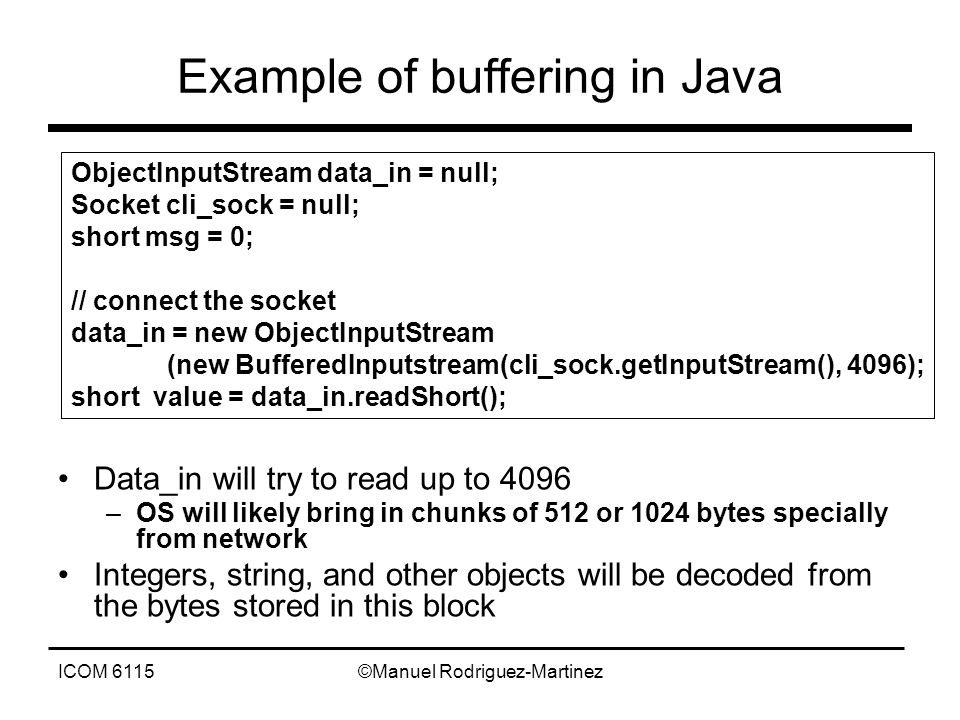 Example of buffering in Java

ObjectInputStream data_in = null;
Socket cli_sock = null;
short msg = 0;

// connect the socket
data_in = new ObjectInputStream
(new BufferedInputstream(cli_sock.getInputStream(), 4096);
short value = data_in.readShort();

• Data_in will try to read up to 4096
– OS will likely bring in chunks of 512 or 1024 bytes specially from network
• Integers, string, and other objects will be decoded from the bytes stored in this block

ICOM 6115 ©Manuel Rodriguez-Martinez